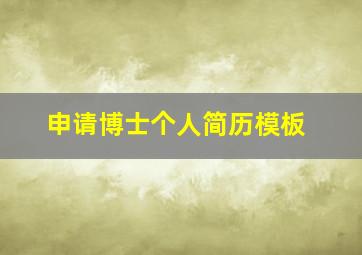 申请博士个人简历模板